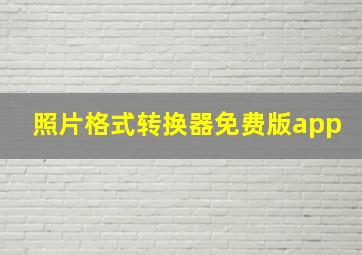 照片格式转换器免费版app